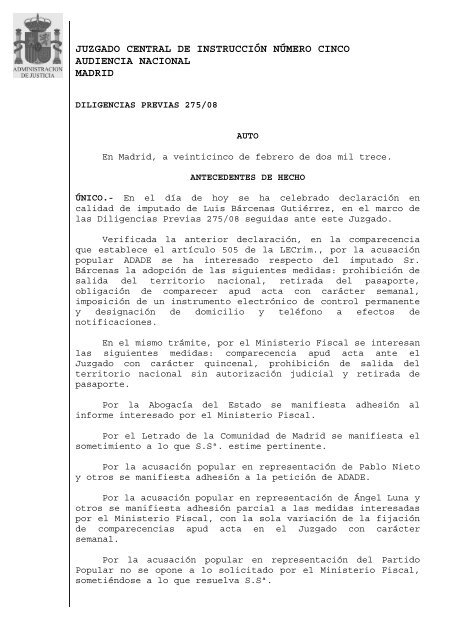 ADMINISTRACION DE JUSTICIA

JUZGADO CENTRAL DE INSTRUCCIÓN NÚMERO CINCO
AUDIENCIA NACIONAL
MADRID

DILIGENCIAS PREVIAS 275/08

AUTO

En Madrid, a veinticinco de febrero de dos mil trece.

ANTECEDENTES DE HECHO

ÚNICO.- En el día de hoy se ha celebrado declaración en calidad de imputado de Luis Bárcenas Gutiérrez, en el marco de las Diligencias Previas 275/08 seguidas ante este Juzgado.

Verificada la anterior declaración, en la comparecencia que establece el artículo 505 de la LECrim., por la acusación popular ADADE se ha interesado respecto del imputado Sr. Bárcenas la adopción de las siguientes medidas: prohibición de salida del territorio nacional, retirada del pasaporte, obligación de comparecer apud acta con carácter semanal, imposición de un instrumento electrónico de control permanente y designación de domicilio y teléfono a efectos de notificaciones.

En el mismo trámite, por el Ministerio Fiscal se interesan las siguientes medidas: comparecencia apud acta ante el Juzgado con carácter quincenal, prohibición de salida del territorio nacional sin autorización judicial y retirada de pasaporte.

Por la Abogacía del Estado se manifiesta adhesión al informe interesado por el Ministerio Fiscal.

Por el Letrado de la Comunidad de Madrid se manifiesta el sometimiento a lo que S.Sª. estime pertinente.

Por la acusación popular en representación de Pablo Nieto y otros se manifiesta adhesión a la petición de ADADE.

Por la acusación popular en representación de Ángel Luna y otros se manifiesta adhesión parcial a las medidas interesadas por el Ministerio Fiscal, con la sola variación de la fijación de comparecencias apud acta en el Juzgado con carácter semanal.

Por la acusación popular en representación del Partido Popular no se opone a lo solicitado por el Ministerio Fiscal, sometiéndose a lo que resuelva S.Sª.